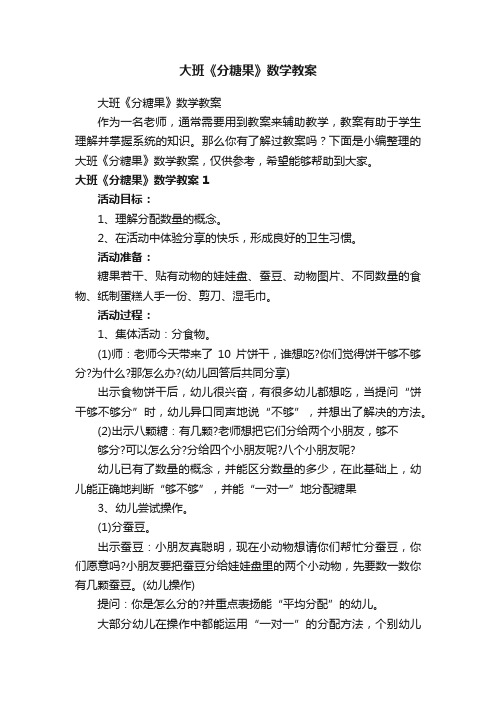 大班《分糖果》数学教案

大班《分糖果》数学教案

作为一名老师，通常需要用到教案来辅助教学，教案有助于学生理解并掌握系统的知识。那么你有了解过教案吗？下面是小编整理的大班《分糖果》数学教案，仅供参考，希望能够帮助到大家。

大班《分糖果》数学教案 1

活动目标：

1、理解分配数量的概念。

2、在活动中体验分享的快乐，形成良好的卫生习惯。

活动准备：

糖果若干、贴有动物的娃娃盘、蚕豆、动物图片、不同数量的食物、纸制蛋糕人手一份、剪刀、湿毛巾。

活动过程：

1、集体活动：分食物。

(1)师：老师今天带来了 10 片饼干，谁想吃?你们觉得饼干够不够分?为什么?那怎么办?(幼儿回答后共同分享)

出示食物饼干后，幼儿很兴奋，有很多幼儿都想吃，当提问“饼干够不够分”时，幼儿异口同声地说“不够”，并想出了解决的方法。

(2)出示八颗糖：有几颗?老师想把它们分给两个小朋友，够不够分?可以怎么分?分给四个小朋友呢?八个小朋友呢?

幼儿已有了数量的概念，并能区分数量的多少，在此基础上，幼儿能正确地判断“够不够”，并能“一对一”地分配糖果

3、幼儿尝试操作。

(1)分蚕豆。

出示蚕豆：小朋友真聪明，现在小动物想请你们帮忙分蚕豆，你们愿意吗?小朋友要把蚕豆分给娃娃盘里的两个小动物，先要数一数你有几颗蚕豆。(幼儿操作)

提问：你是怎么分的?并重点表扬能“平均分配”的幼儿。

大部分幼儿在操作中都能运用“一对一”的分配方法，个别幼儿